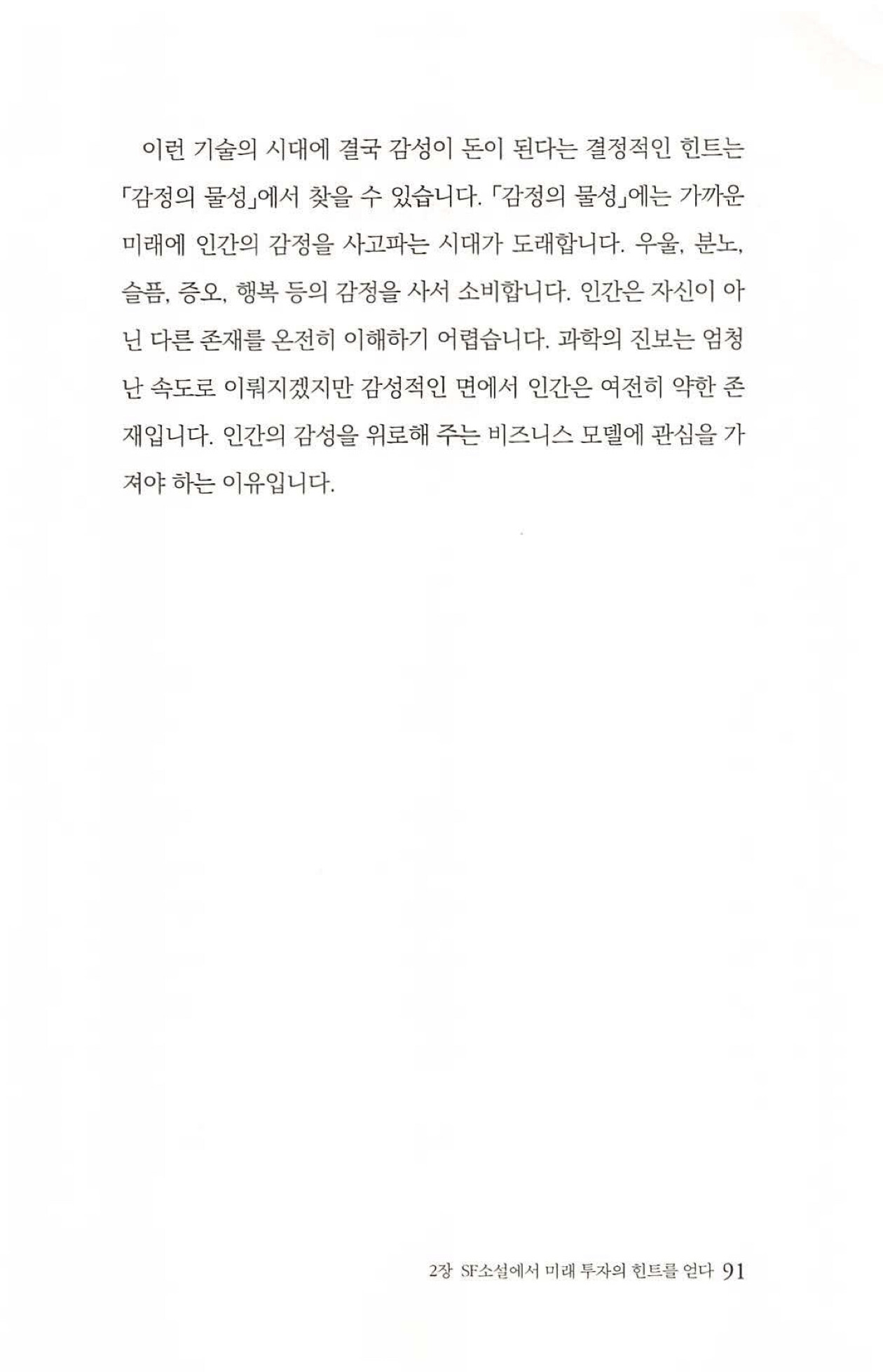 이런 기술의 시대에 결국 감성이 돈이 된다는 결정적인 힌트는 「감정의 물성」에서 찾을 수 있습니다. 「감정의 물성」에는 가까운 미래에 인간의 감정을 사고파는 시대가 도래합니다. 우울, 분노, 슬픔, 증오, 행복 등의 감정을 사서 소비합니다. 인간은 자신이 아닌 다른 존재를 온전히 이해하기 어렵습니다. 과학의 진보는 엄청난 속도로 이뤄지겠지만 감성적인 면에서 인간은 여전히 약한 존재입니다. 인간의 감성을 위로해 주는 비즈니스 모델에 관심을 가져야 하는 이유입니다.

2장 SF소설에서 미래 투자의 힌트를 얻다 91